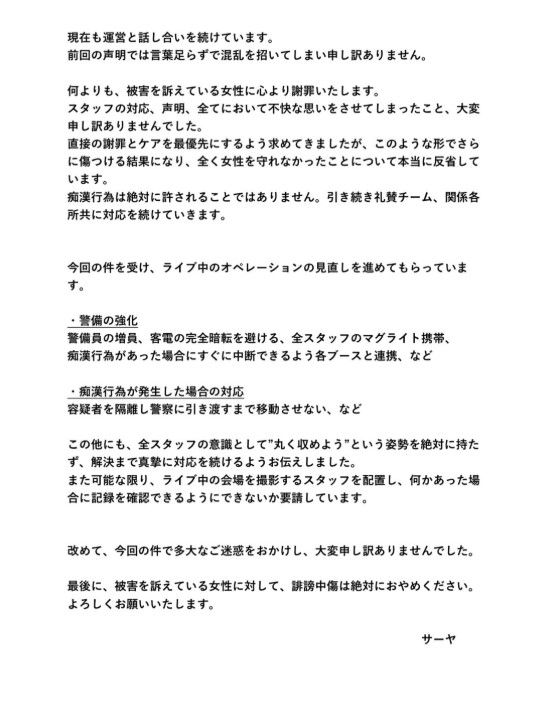 現在も運営と話し合いを続けています。
前回の声明では言葉足らずで混乱を招いてしまい申し訳ありません。

何よりも、被害を訴えている女性に心より謝罪いたします。
スタッフの対応、声明、全てにおいて不快な思いをさせてしまったこと、大変申し訳ありませんでした。
直接の謝罪とケアを最優先にするよう求めてきましたが、このような形でさらに傷つける結果になり、全く女性を守れなかったことについて本当に反省しています。
痴漢行為は絶対に許されることではありません。引き続き礼賛チーム、関係各所共に対応を続けていきます。

今回の件を受け、ライブ中のオペレーションの見直しを進めてもらっています。

・警備の強化
警備員の増員、客電の完全暗転を避ける、全スタッフのマグライト携帯、
痴漢行為があった場合にすぐに中断できるよう各ブースと連携、など

・痴漢行為が発生した場合の対応
容疑者を隔離し警察に引き渡すまで移動させない、など

この他にも、全スタッフの意識として"丸く収めよう"という姿勢を絶対に持たず、解決まで真摯に対応を続けるようお伝えしました。
また可能な限り、ライブ中の会場を撮影するスタッフを配置し、何かあった場合に記録を確認できるようにできないか要請しています。

改めて、今回の件で多大なご迷惑をおかけし、大変申し訳ありませんでした。

最後に、被害を訴えている女性に対して、誹謗中傷は絶対におやめください。
よろしくお願いいたします。

サーヤ